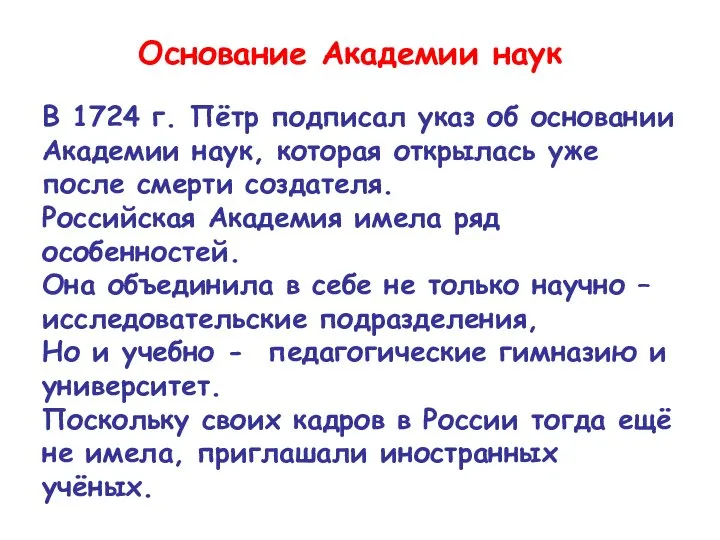 Основание Академии наук

В 1724 г. Пётр подписал указ об основании Академии наук, которая открылась уже после смерти создателя.
Российская Академия имела ряд особенностей.
Она объединила в себе не только научно – исследовательские подразделения,
Но и учебно - педагогические гимназию и университет.
Поскольку своих кадров в России тогда ещё не имела, приглашали иностранных учёных.